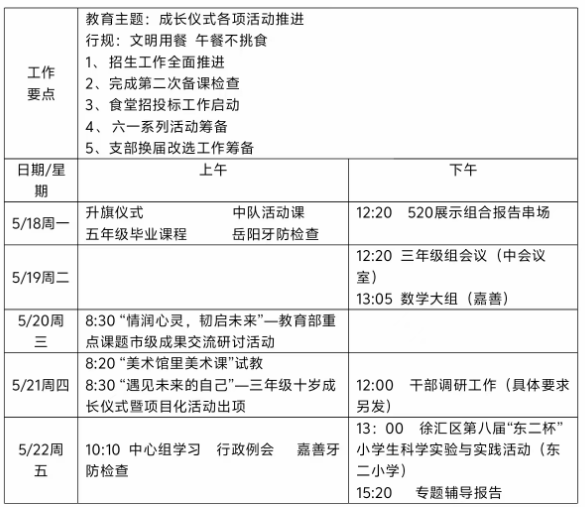 | 工作要点 | 教育主题：成长仪式各项活动推进<br>行规：文明用餐 午餐不挑食<br>1、招生工作全面推进<br>2、完成第二次备课检查<br>3、食堂招投标工作启动<br>4、六一系列活动筹备<br>5、支部换届改选工作筹备 | |
|---|---|---|
| 日期/星期 | 上午 | 下午 |
| 5/18周一 | 升旗仪式 中队活动课<br>五年级毕业课程 岳阳牙防检查 | 12:20 520展示组合报告串场 |
| 5/19周二 | | 12:20 三年级组会议（中会议室）<br>13:05 数学大组（嘉善） |
| 5/20周三 | 8:30 “情润心灵，韧启未来”—教育部重点课题市级成果交流研讨活动 | |
| 5/21周四 | 8:20 “美术馆里美术课”试教<br>8:30 “遇见未来的自己”—三年级十岁成长仪式暨项目化活动出项 | 12:00 干部调研工作（具体要求另发） |
| 5/22周五 | 10:10 中心组学习 行政例会 嘉善牙防检查 | 13：00 徐汇区第八届“东二杯”小学生科学实验与实践活动（东二小学）<br>15:20 专题辅导报告 |